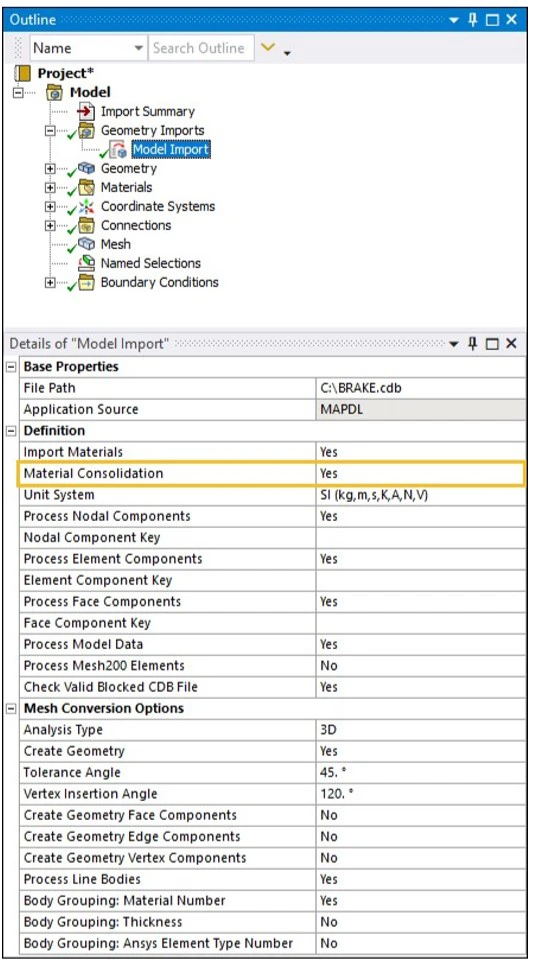 Outline

Name
Search Outline

Project*
Model
Import Summary
Geometry Imports
Model Import
Geometry
Materials
Coordinate Systems
Connections
Mesh
Named Selections
Boundary Conditions

Details of "Model Import"

| Base Properties | |
|---|---|
| File Path | C:\BRAKE.cdb |
| Application Source | MAPDL |
| **Definition** | |
| Import Materials | Yes |
| Material Consolidation | Yes |
| Unit System | SI (kg,m,s,K,A,N,V) |
| Process Nodal Components | Yes |
| Nodal Component Key | |
| Process Element Components | Yes |
| Element Component Key | |
| Process Face Components | Yes |
| Face Component Key | |
| Process Model Data | Yes |
| Process Mesh200 Elements | No |
| Check Valid Blocked CDB File | Yes |
| **Mesh Conversion Options** | |
| Analysis Type | 3D |
| Create Geometry | Yes |
| Tolerance Angle | 45. ° |
| Vertex Insertion Angle | 120. ° |
| Create Geometry Face Components | No |
| Create Geometry Edge Components | No |
| Create Geometry Vertex Components | No |
| Process Line Bodies | Yes |
| Body Grouping: Material Number | Yes |
| Body Grouping: Thickness | No |
| Body Grouping: Ansys Element Type Number | No |